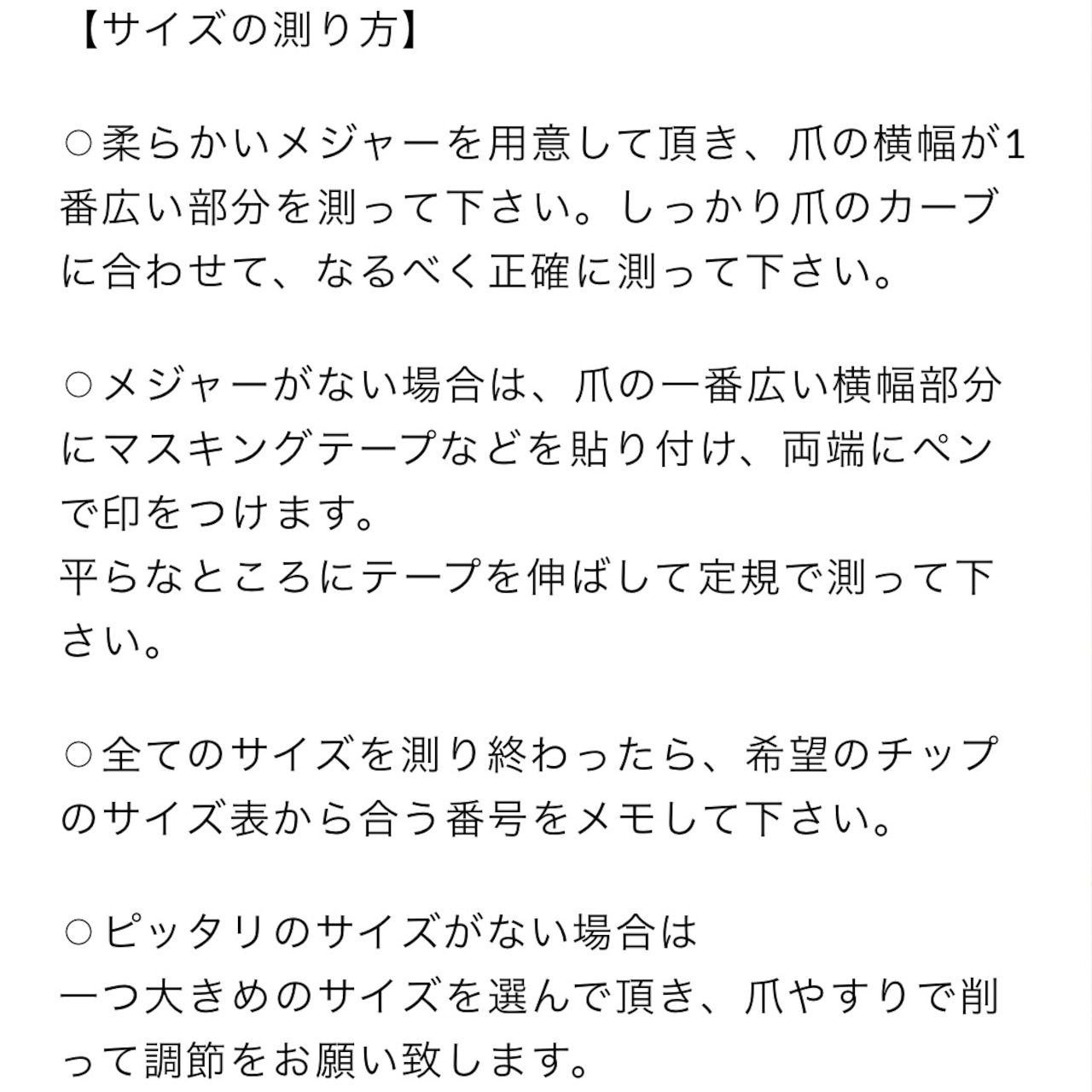 【サイズの測り方】

○柔らかいメジャーを用意して頂き、爪の横幅が1番広い部分を測って下さい。しっかり爪のカーブに合わせて、なるべく正確に測って下さい。

○メジャーがない場合は、爪の一番広い横幅部分にマスキングテープなどを貼り付け、両端にペンで印をつけます。
平らなところにテープを伸ばして定規で測って下さい。

○全てのサイズを測り終わったら、希望のチップのサイズ表から合う番号をメモして下さい。

○ピッタリのサイズがない場合は
一つ大きめのサイズを選んで頂き、爪やすりで削って調節をお願い致します。